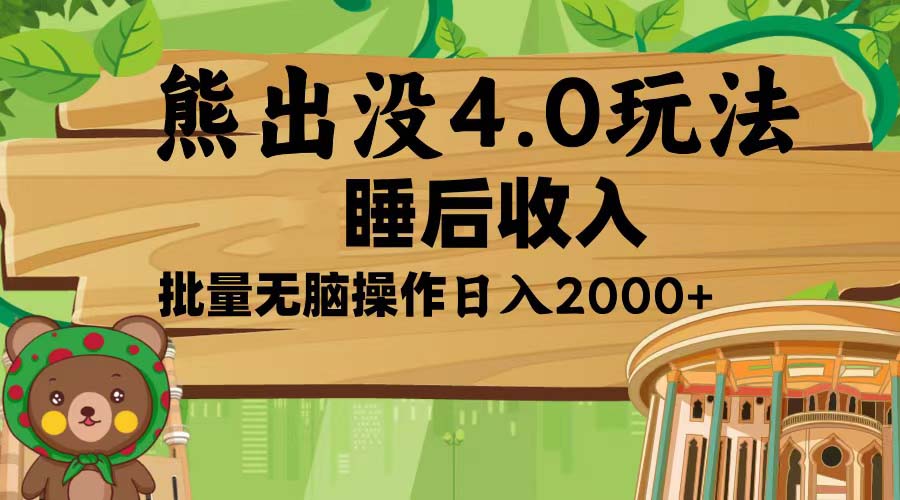 熊出没4.0玩法
睡后收入
批量无脑操作日入2000+